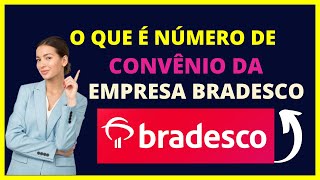 O QUE É NÚMERO DE CONVÊNIO DA EMPRESA BRADESCO

bradesco